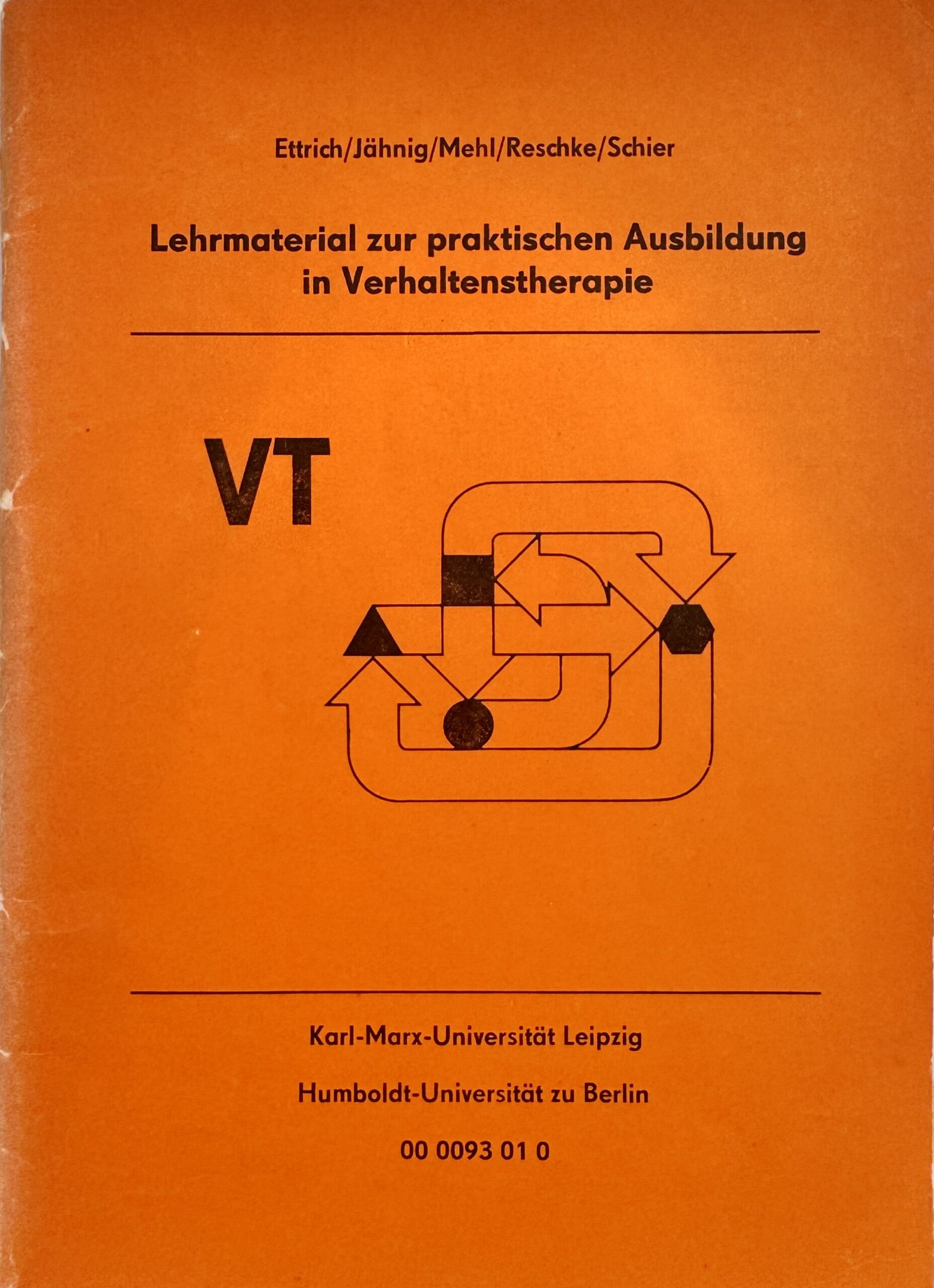 Ettrich/Jähnig/Mehl/Reschke/Schier

Lehrmaterial zur praktischen Ausbildung in Verhaltenstherapie

VT

Karl-Marx-Universität Leipzig

Humboldt-Universität zu Berlin

00 0093 01 0